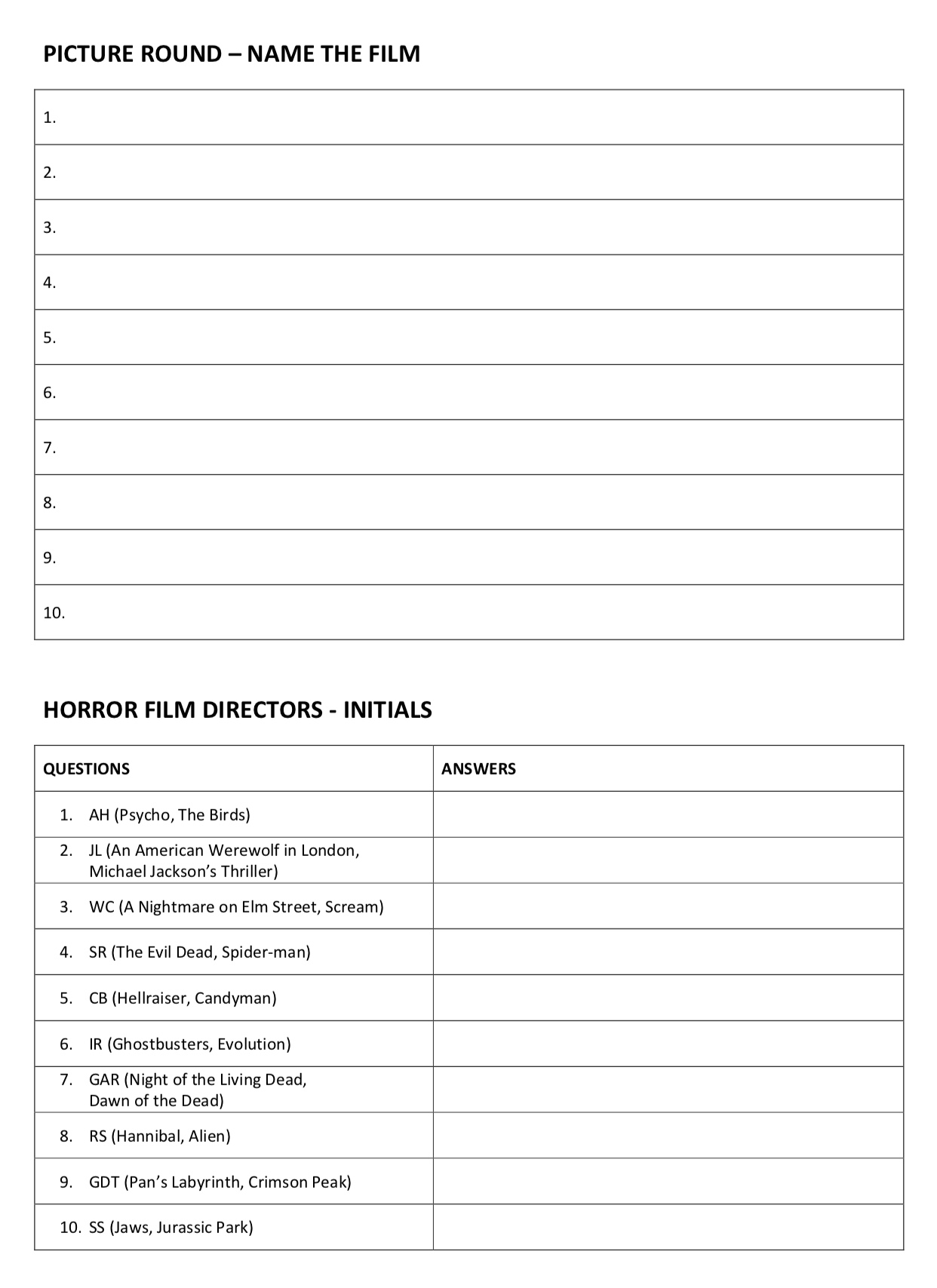 PICTURE ROUND – NAME THE FILM

| 1. |
|---|
| 2. |
| 3. |
| 4. |
| 5. |
| 6. |
| 7. |
| 8. |
| 9. |
| 10. |

HORROR FILM DIRECTORS - INITIALS

| QUESTIONS | ANSWERS |
|---|---|
| 1. AH (Psycho, The Birds) | |
| 2. JL (An American Werewolf in London, Michael Jackson's Thriller) | |
| 3. WC (A Nightmare on Elm Street, Scream) | |
| 4. SR (The Evil Dead, Spider-man) | |
| 5. CB (Hellraiser, Candyman) | |
| 6. IR (Ghostbusters, Evolution) | |
| 7. GAR (Night of the Living Dead, Dawn of the Dead) | |
| 8. RS (Hannibal, Alien) | |
| 9. GDT (Pan's Labyrinth, Crimson Peak) | |
| 10. SS (Jaws, Jurassic Park) | |